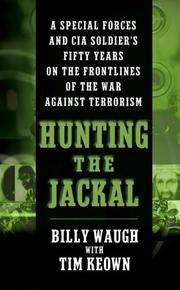 A SPECIAL FORCES AND CIA SOLDIER'S FIFTY YEARS ON THE FRONTLINES OF THE WAR AGAINST TERRORISM

HUNTING THE JACKAL

BILLY WAUGH
WITH
TIM KEOWN